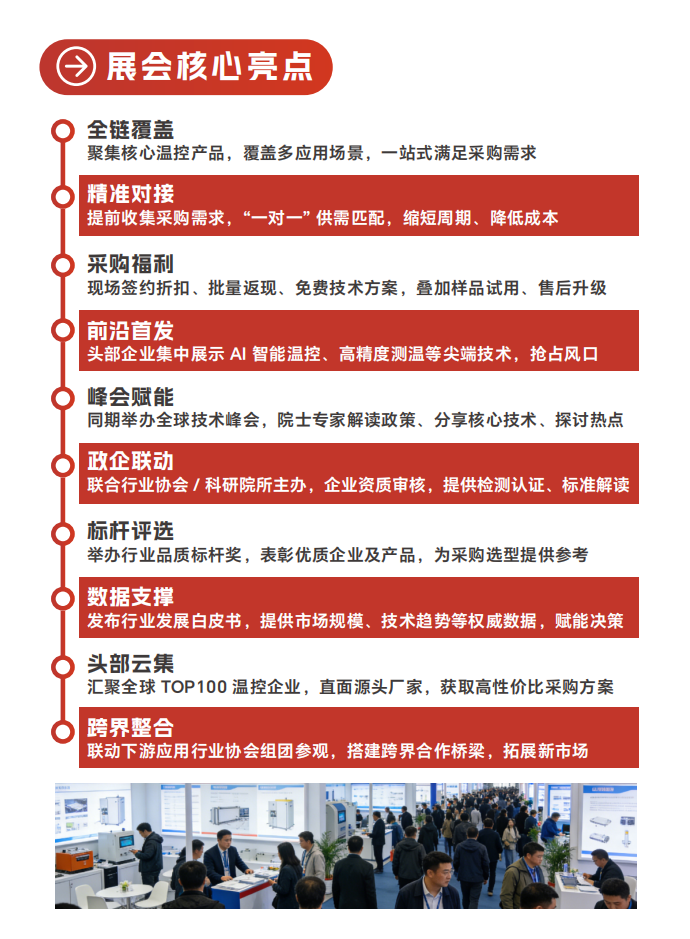 展会核心亮点

全链覆盖
聚集核心温控产品，覆盖多应用场景，一站式满足采购需求

精准对接
提前收集采购需求，“一对一”供需匹配，缩短周期、降低成本

采购福利
现场签约折扣、批量返现、免费技术方案，叠加样品试用、售后升级

前沿首发
头部企业集中展示 AI 智能温控、高精度测温等尖端技术，抢占风口

峰会赋能
同期举办全球技术峰会，院士专家解读政策、分享核心技术、探讨热点

政企联动
联合行业协会 / 科研院所主办，企业资质审核，提供检测认证、标准解读

标杆评选
举办行业品质标杆奖，表彰优质企业及产品，为采购选型提供参考

数据支撑
发布行业发展白皮书，提供市场规模、技术趋势等权威数据，赋能决策

头部云集
汇聚全球 TOP100 温控企业，直面源头厂家，获取高性价比采购方案

跨界整合
联动下游应用行业协会组团参观，搭建跨界合作桥梁，拓展新市场